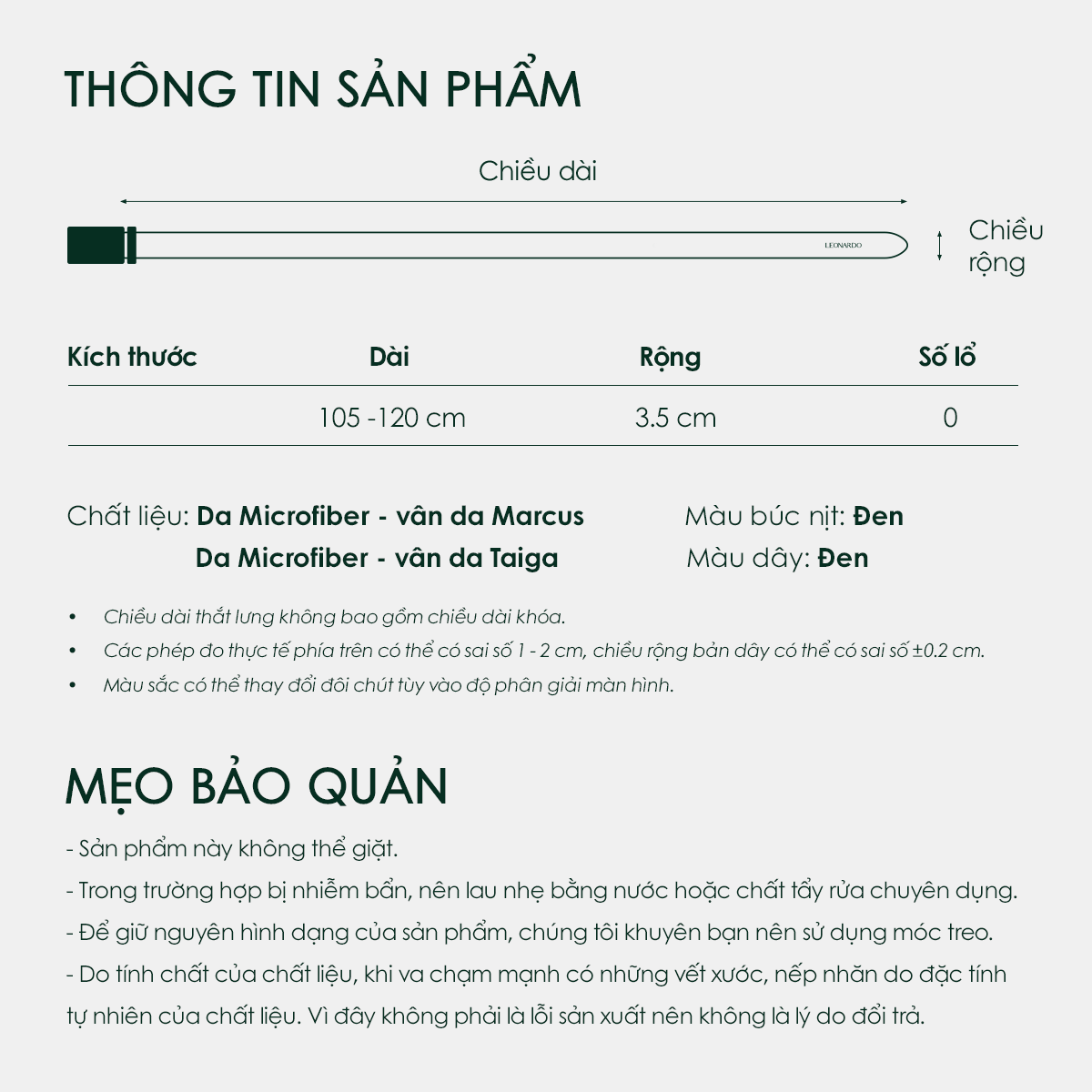 THÔNG TIN SẢN PHẨM

Chiều dài

LEONARDO

Chiều rộng

| Kích thước | Dài | Rộng | Số lổ |
|---|---|---|---|
| | 105 -120 cm | 3.5 cm | 0 |

Chất liệu: Da Microfiber - vân da Marcus
Da Microfiber - vân da Taiga

Màu búc nịt: Đen
Màu dây: Đen

• Chiều dài thắt lưng không bao gồm chiều dài khóa.
• Các phép đo thực tế phía trên có thể có sai số 1 - 2 cm, chiều rộng bản dây có thể có sai số ±0.2 cm.
• Màu sắc có thể thay đổi đôi chút tùy vào độ phân giải màn hình.

MẸO BẢO QUẢN

- Sản phẩm này không thể giặt.
- Trong trường hợp bị nhiễm bẩn, nên lau nhẹ bằng nước hoặc chất tẩy rửa chuyên dụng.
- Để giữ nguyên hình dạng của sản phẩm, chúng tôi khuyên bạn nên sử dụng móc treo.
- Do tính chất của chất liệu, khi va chạm mạnh có những vết xước, nếp nhăn do đặc tính tự nhiên của chất liệu. Vì đây không phải là lỗi sản xuất nên không là lý do đổi trả.